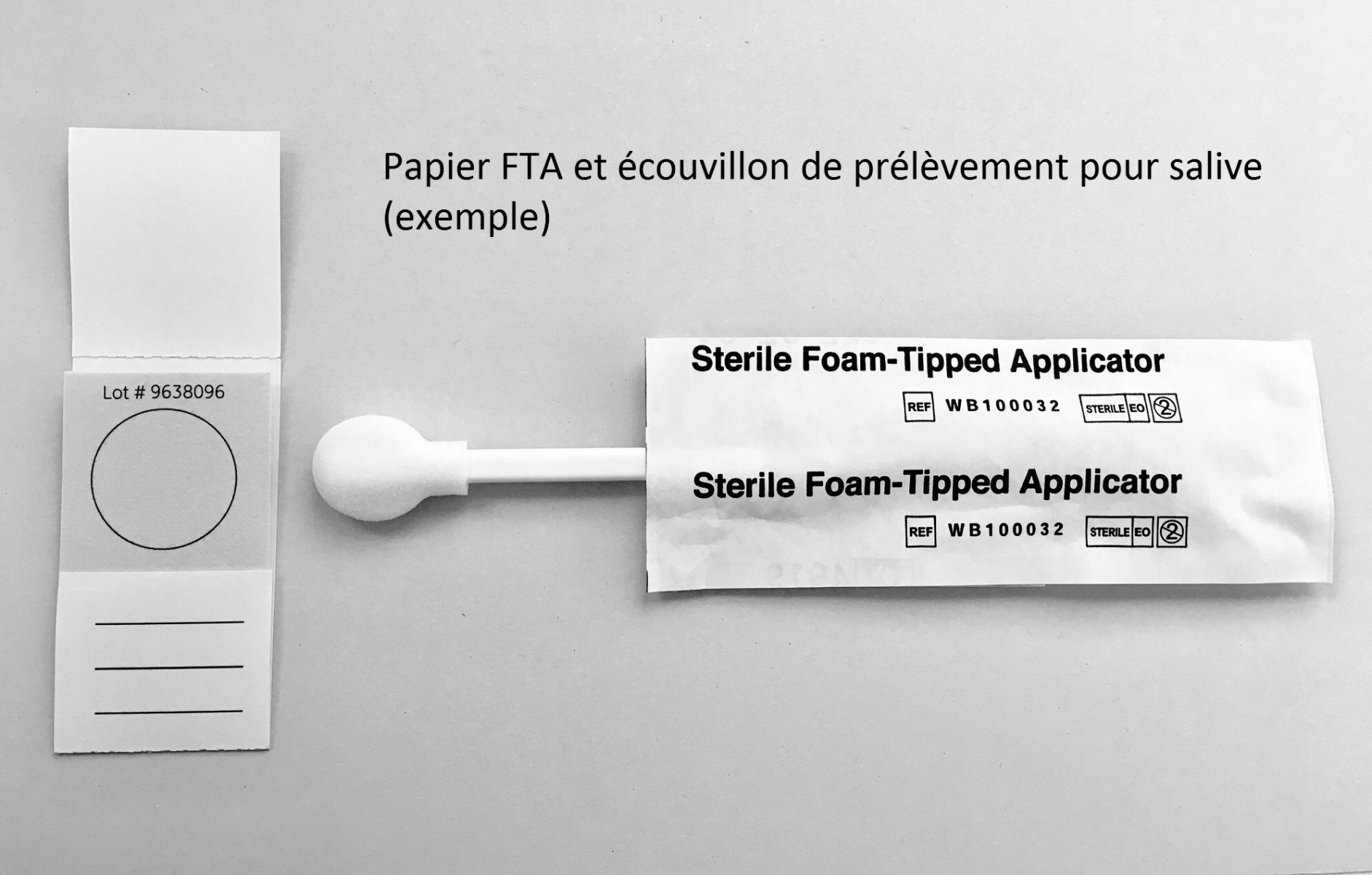 Papier FTA et écouvillon de prélèvement pour salive (exemple)

Lot # 9638096

____
____
____

Sterile Foam-Tipped Applicator

REF WB100032 STERILE EO ②

Sterile Foam-Tipped Applicator

REF WB100032 STERILE EO ②